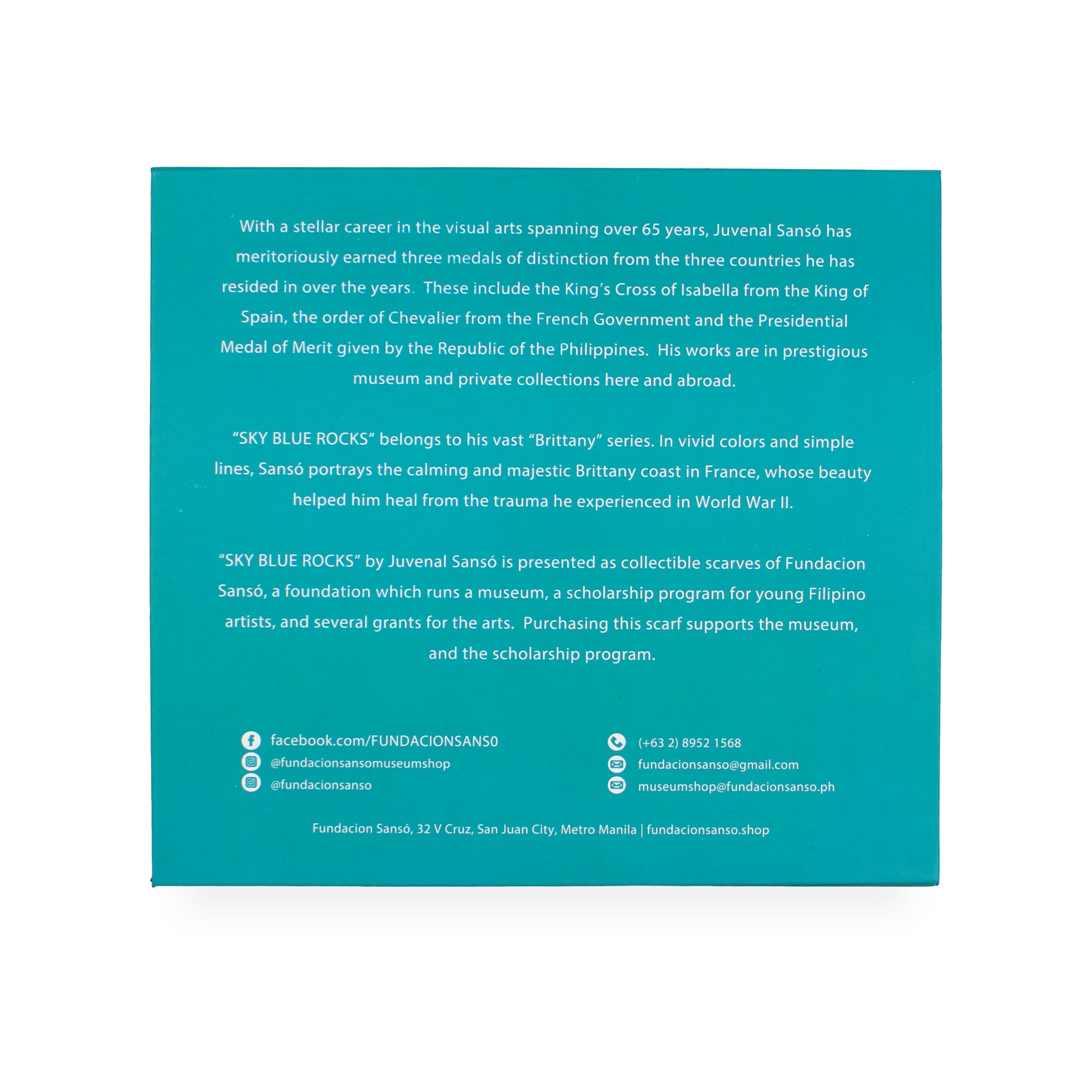 With a stellar career in the visual arts spanning over 65 years, Juvenal Sansó has meritoriously earned three medals of distinction from the three countries he has resided in over the years. These include the King's Cross of Isabella from the King of Spain, the order of Chevalier from the French Government and the Presidential Medal of Merit given by the Republic of the Philippines. His works are in prestigious museum and private collections here and abroad.

"SKY BLUE ROCKS" belongs to his vast "Brittany" series. In vivid colors and simple lines, Sansó portrays the calming and majestic Brittany coast in France, whose beauty helped him heal from the trauma he experienced in World War II.

"SKY BLUE ROCKS" by Juvenal Sansó is presented as collectible scarves of Fundacion Sansó, a foundation which runs a museum, a scholarship program for young Filipino artists, and several grants for the arts. Purchasing this scarf supports the museum, and the scholarship program.

facebook.com/FUNDACIONSANS0
@fundacionsansomuseumshop
@fundacionsanso

(+63 2) 8952 1568
fundacionsanso@gmail.com
museumshop@fundacionsanso.ph

Fundacion Sansó, 32 V Cruz, San Juan City, Metro Manila | fundacionsanso.shop